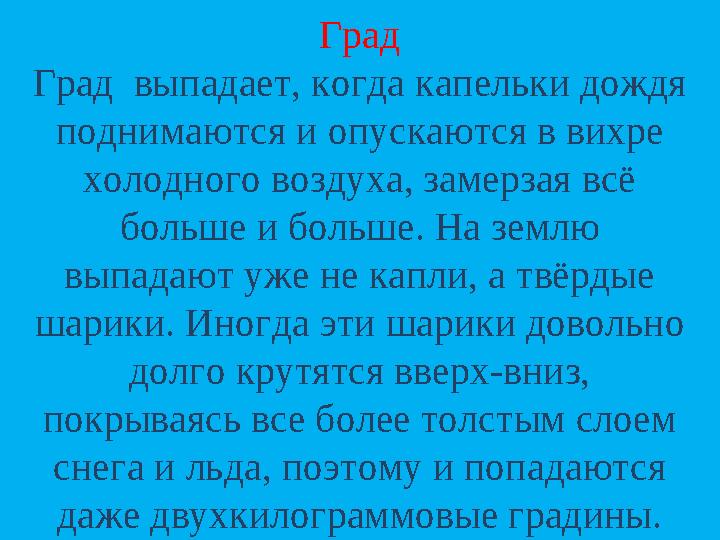 Град

Град выпадает, когда капельки дождя поднимаются и опускаются в вихре холодного воздуха, замерзая всё больше и больше. На землю выпадают уже не капли, а твёрдые шарики. Иногда эти шарики довольно долго крутятся вверх-вниз, покрываясь все более толстым слоем снега и льда, поэтому и попадаются даже двухкилограммовые градины.